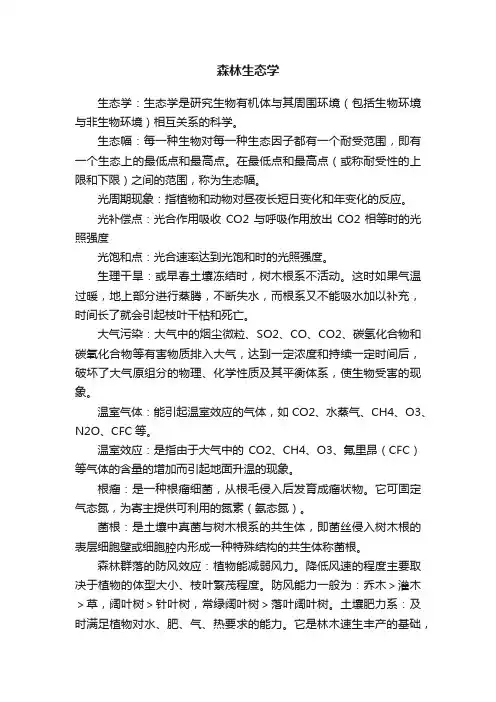 森林生态学

生态学：生态学是研究生物有机体与其周围环境（包括生物环境与非生物环境）相互关系的科学。

生态幅：每一种生物对每一种生态因子都有一个耐受范围，即有一个生态上的最低点和最高点。在最低点和最高点（或称耐受性的上限和下限）之间的范围，称为生态幅。

光周期现象：指植物和动物对昼夜长短日变化和年变化的反应。

光补偿点：光合作用吸收 CO2 与呼吸作用放出 CO2 相等时的光照强度

光饱和点：光合速率达到光饱和时的光照强度。

生理干旱：或早春土壤冻结时，树木根系不活动。这时如果气温过暖，地上部分进行蒸腾，不断失水，而根系又不能吸水加以补充，时间长了就会引起枝叶干枯和死亡。

大气污染：大气中的烟尘微粒、SO2、CO、CO2、碳氢化合物和碳氧化合物等有害物质排入大气，达到一定浓度和持续一定时间后，破坏了大气原组分的物理、化学性质及其平衡体系，使生物受害的现象。

温室气体：能引起温室效应的气体，如 CO2、水蒸气、CH4、O3、N2O、CFC 等。

温室效应：是指由于大气中的 CO2、CH4、O3、氟里昂（CFC）等气体的含量的增加而引起地面升温的现象。

根瘤：是一种根瘤细菌，从根毛侵入后发育成瘤状物。它可固定气态氮，为寄主提供可利用的氮素（氨态氮）。

菌根：是土壤中真菌与树木根系的共生体，即菌丝侵入树木根的表层细胞壁或细胞腔内形成一种特殊结构的共生体称菌根。

森林群落的防风效应：植物能减弱风力。降低风速的程度主要取决于植物的体型大小、枝叶繁茂程度。防风能力一般为：乔木＞灌木＞草，阔叶树＞针叶树，常绿阔叶树＞落叶阔叶树。土壤肥力系：及时满足植物对水、肥、气、热要求的能力。它是林木速生丰产的基础，